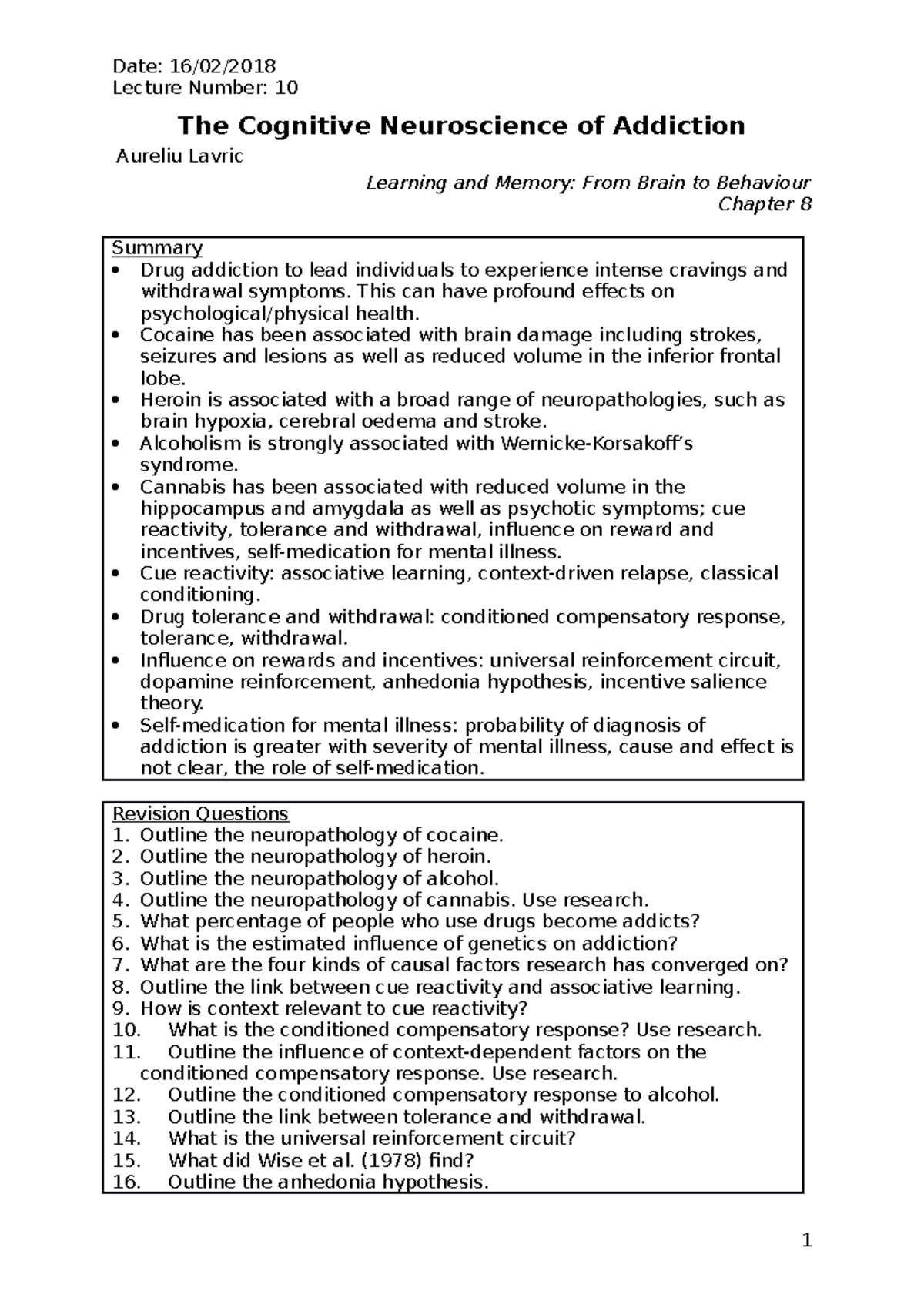 Date: 16/02/2018
Lecture Number: 10

The Cognitive Neuroscience of Addiction

Aureliu Lavric

Learning and Memory: From Brain to Behaviour
Chapter 8

Summary
• Drug addiction to lead individuals to experience intense cravings and withdrawal symptoms. This can have profound effects on psychological/physical health.
• Cocaine has been associated with brain damage including strokes, seizures and lesions as well as reduced volume in the inferior frontal lobe.
• Heroin is associated with a broad range of neuropathologies, such as brain hypoxia, cerebral oedema and stroke.
• Alcoholism is strongly associated with Wernicke-Korsakoff's syndrome.
• Cannabis has been associated with reduced volume in the hippocampus and amygdala as well as psychotic symptoms; cue reactivity, tolerance and withdrawal, influence on reward and incentives, self-medication for mental illness.
• Cue reactivity: associative learning, context-driven relapse, classical conditioning.
• Drug tolerance and withdrawal: conditioned compensatory response, tolerance, withdrawal.
• Influence on rewards and incentives: universal reinforcement circuit, dopamine reinforcement, anhedonia hypothesis, incentive salience theory.
• Self-medication for mental illness: probability of diagnosis of addiction is greater with severity of mental illness, cause and effect is not clear, the role of self-medication.

Revision Questions
1. Outline the neuropathology of cocaine.
2. Outline the neuropathology of heroin.
3. Outline the neuropathology of alcohol.
4. Outline the neuropathology of cannabis. Use research.
5. What percentage of people who use drugs become addicts?
6. What is the estimated influence of genetics on addiction?
7. What are the four kinds of causal factors research has converged on?
8. Outline the link between cue reactivity and associative learning.
9. How is context relevant to cue reactivity?
10. What is the conditioned compensatory response? Use research.
11. Outline the influence of context-dependent factors on the conditioned compensatory response. Use research.
12. Outline the conditioned compensatory response to alcohol.
13. Outline the link between tolerance and withdrawal.
14. What is the universal reinforcement circuit?
15. What did Wise et al. (1978) find?
16. Outline the anhedonia hypothesis.

1